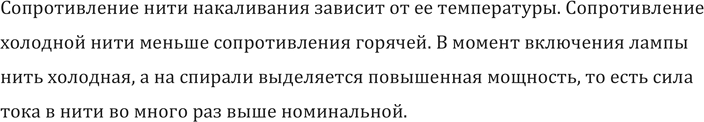 Сопротивление нити накаливания зависит от ее температуры. Сопротивление холодной нити меньше сопротивления горячей. В момент включения лампы нить холодная, а на спирали выделяется повышенная мощность, то есть сила тока в нити во много раз выше номинальной.